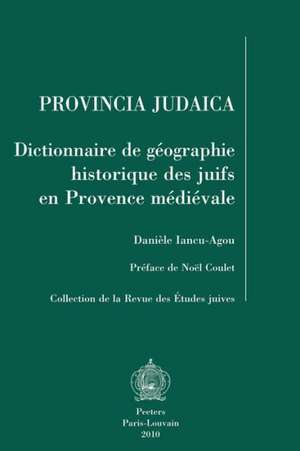 PROVINCIA JUDAICA

Dictionnaire de géographie historique des juifs en Provence médiévale

Danièle Iancu-Agou

Préface de Noël Coulet

Collection de la Revue des Études juives

Peeters
Paris-Louvain
2010